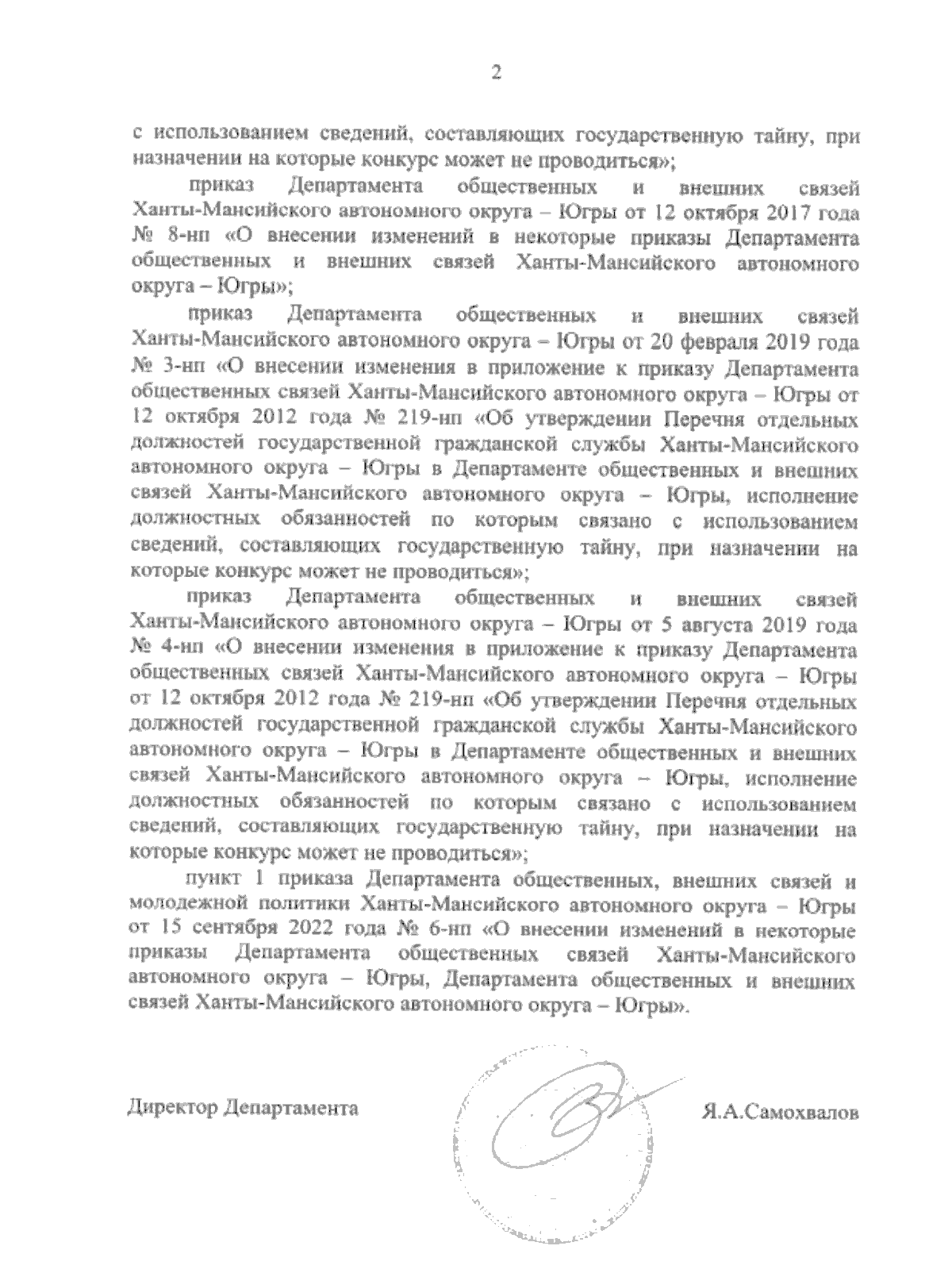 2

с использованием сведений, составляющих государственную тайну, при назначении на которые конкурс может не проводиться»;

приказ Департамента общественных и внешних связей Ханты-Мансийского автономного округа – Югры от 12 октября 2017 года № 8-нп «О внесении изменений в некоторые приказы Департамента общественных и внешних связей Ханты-Мансийского автономного округа – Югры»;

приказ Департамента общественных и внешних связей Ханты-Мансийского автономного округа – Югры от 20 февраля 2019 года № 3-нп «О внесении изменения в приложение к приказу Департамента общественных связей Ханты-Мансийского автономного округа – Югры от 12 октября 2012 года № 219-нп «Об утверждении Перечня отдельных должностей государственной гражданской службы Ханты-Мансийского автономного округа – Югры в Департаменте общественных и внешних связей Ханты-Мансийского автономного округа – Югры, исполнение должностных обязанностей по которым связано с использованием сведений, составляющих государственную тайну, при назначении на которые конкурс может не проводиться»;

приказ Департамента общественных и внешних связей Ханты-Мансийского автономного округа – Югры от 5 августа 2019 года № 4-нп «О внесении изменения в приложение к приказу Департамента общественных связей Ханты-Мансийского автономного округа – Югры от 12 октября 2012 года № 219-нп «Об утверждении Перечня отдельных должностей государственной гражданской службы Ханты-Мансийского автономного округа – Югры в Департаменте общественных и внешних связей Ханты-Мансийского автономного округа – Югры, исполнение должностных обязанностей по которым связано с использованием сведений, составляющих государственную тайну, при назначении на которые конкурс может не проводиться»;

пункт 1 приказа Департамента общественных, внешних связей и молодежной политики Ханты-Мансийского автономного округа – Югры от 15 сентября 2022 года № 6-нп «О внесении изменений в некоторые приказы Департамента общественных связей Ханты-Мансийского автономного округа – Югры, Департамента общественных и внешних связей Ханты-Мансийского автономного округа – Югры».

Директор Департамента Я.А.Самохвалов